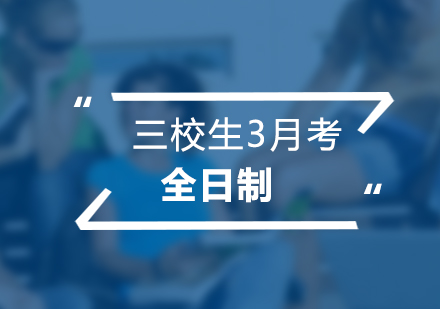 "
三校生3月考
全日制
"